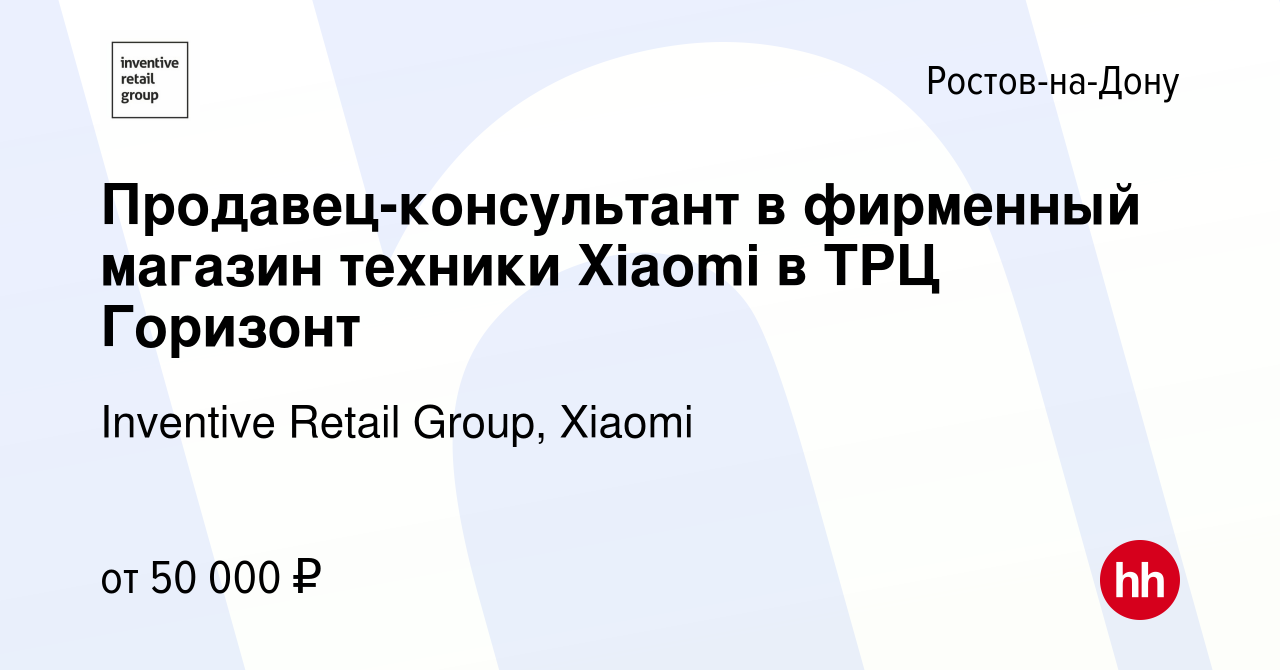 inventive retail group

Ростов-на-Дону

Продавец-консультант в фирменный магазин техники Xiaomi в ТРЦ Горизонт

Inventive Retail Group, Xiaomi

от 50 000 ₽

hh